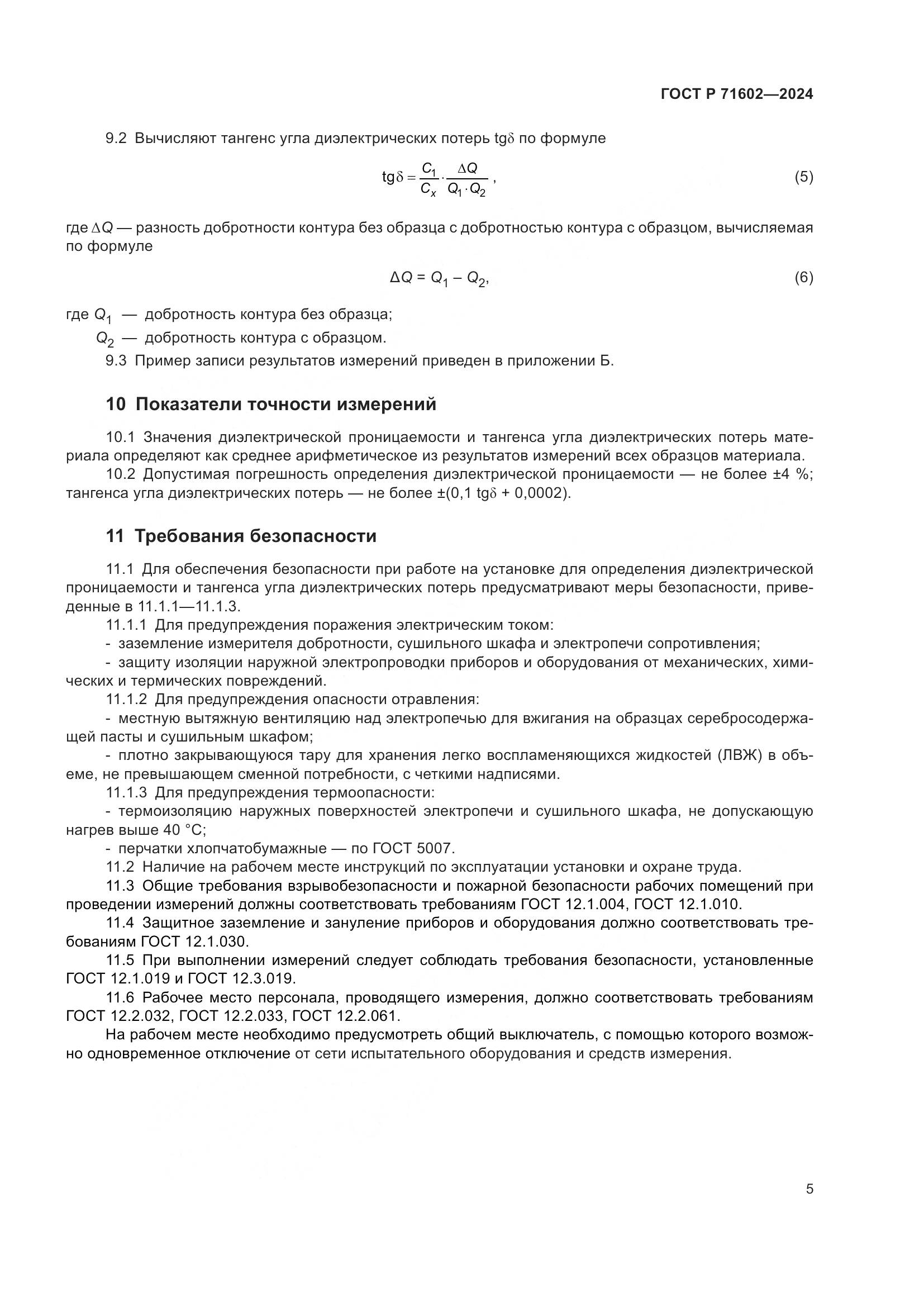 ГОСТ Р 71602—2024

9.2 Вычисляют тангенс угла диэлектрических потерь tg$\delta$ по формуле

$tg\delta = \frac{C_1}{C_x} \cdot \frac{\Delta Q}{Q_1 \cdot Q_2}$, (5)

где $\Delta Q$ — разность добротности контура без образца с добротностью контура с образцом, вычисляемая по формуле

$\Delta Q = Q_1 - Q_2$, (6)

где $Q_1$ — добротность контура без образца;
$Q_2$ — добротность контура с образцом.

9.3 Пример записи результатов измерений приведен в приложении Б.

10 Показатели точности измерений

10.1 Значения диэлектрической проницаемости и тангенса угла диэлектрических потерь материала определяют как среднее арифметическое из результатов измерений всех образцов материала.

10.2 Допустимая погрешность определения диэлектрической проницаемости — не более ±4 %; тангенса угла диэлектрических потерь — не более ±(0,1 tg$\delta$ + 0,0002).

11 Требования безопасности

11.1 Для обеспечения безопасности при работе на установке для определения диэлектрической проницаемости и тангенса угла диэлектрических потерь предусматривают меры безопасности, приведенные в 11.1.1—11.1.3.

11.1.1 Для предупреждения поражения электрическим током:
- заземление измерителя добротности, сушильного шкафа и электропечи сопротивления;
- защиту изоляции наружной электропроводки приборов и оборудования от механических, химических и термических повреждений.

11.1.2 Для предупреждения опасности отравления:
- местную вытяжную вентиляцию над электропечью для вжигания на образцах серебросодержащей пасты и сушильным шкафом;
- плотно закрывающуюся тару для хранения легко воспламеняющихся жидкостей (ЛВЖ) в объеме, не превышающем сменной потребности, с четкими надписями.

11.1.3 Для предупреждения термоопасности:
- термоизоляцию наружных поверхностей электропечи и сушильного шкафа, не допускающую нагрев выше 40 °С;
- перчатки хлопчатобумажные — по ГОСТ 5007.

11.2 Наличие на рабочем месте инструкций по эксплуатации установки и охране труда.

11.3 Общие требования взрывобезопасности и пожарной безопасности рабочих помещений при проведении измерений должны соответствовать требованиям ГОСТ 12.1.004, ГОСТ 12.1.010.

11.4 Защитное заземление и зануление приборов и оборудования должно соответствовать требованиям ГОСТ 12.1.030.

11.5 При выполнении измерений следует соблюдать требования безопасности, установленные ГОСТ 12.1.019 и ГОСТ 12.3.019.

11.6 Рабочее место персонала, проводящего измерения, должно соответствовать требованиям ГОСТ 12.2.032, ГОСТ 12.2.033, ГОСТ 12.2.061.

На рабочем месте необходимо предусмотреть общий выключатель, с помощью которого возможно одновременное отключение от сети испытательного оборудования и средств измерения.

5